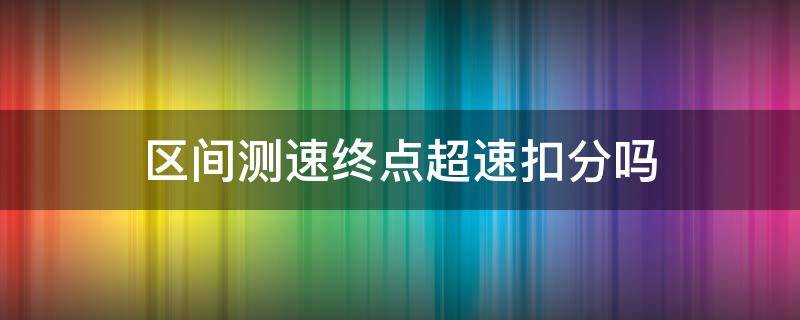 区间测速终点超速扣分吗